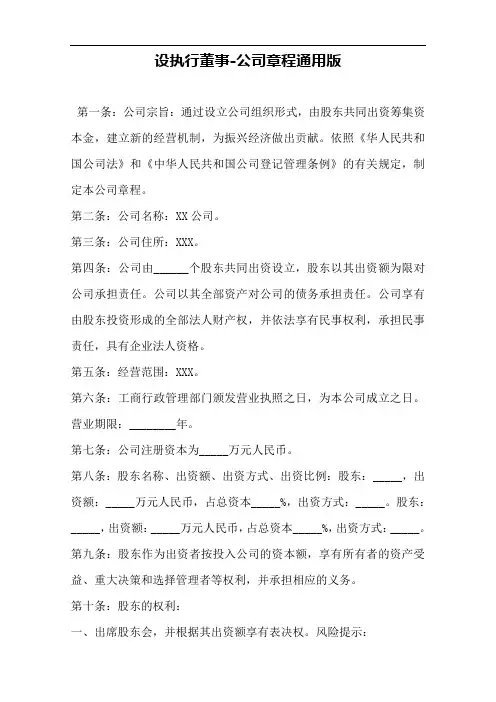 设执行董事-公司章程通用版

第一条：公司宗旨：通过设立公司组织形式，由股东共同出资筹集资本金，建立新的经营机制，为振兴经济做出贡献。依照《华人民共和国公司法》和《中华人民共和国公司登记管理条例》的有关规定，制定本公司章程。

第二条：公司名称：XX 公司。

第三条：公司住所：XXX。

第四条：公司由______个股东共同出资设立，股东以其出资额为限对公司承担责任。公司以其全部资产对公司的债务承担责任。公司享有由股东投资形成的全部法人财产权，并依法享有民事权利，承担民事责任，具有企业法人资格。

第五条：经营范围：XXX。

第六条：工商行政管理部门颁发营业执照之日，为本公司成立之日。营业期限：________年。

第七条：公司注册资本为_____万元人民币。

第八条：股东名称、出资额、出资方式、出资比例：股东：_____，出资额：_____万元人民币，占总资本_____%，出资方式：_____。股东：_____，出资额：_____万元人民币，占总资本_____%，出资方式：_____。

第九条：股东作为出资者按投入公司的资本额，享有所有者的资产受益、重大决策和选择管理者等权利，并承担相应的义务。

第十条：股东的权利：

一、出席股东会，并根据其出资额享有表决权。风险提示：